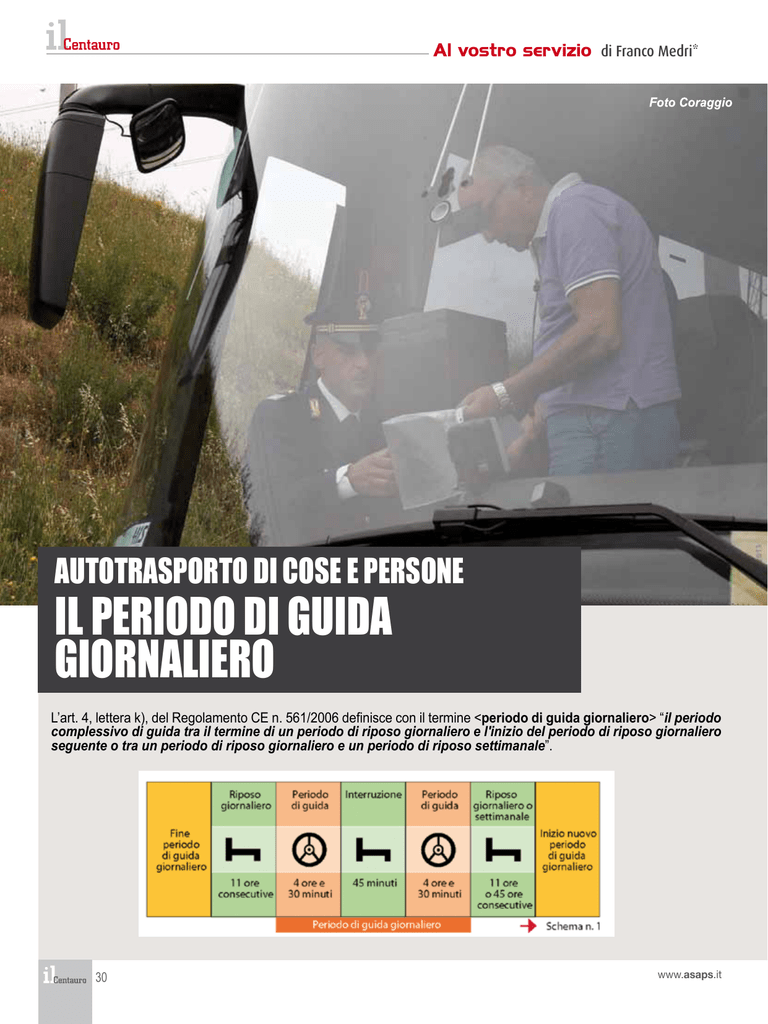 il Centauro
Al vostro servizio di Franco Medri*

Foto Coraggio

AUTOTRASPORTO DI COSE E PERSONE
IL PERIODO DI GUIDA GIORNALIERO

L'art. 4, lettera k), del Regolamento CE n. 561/2006 definisce con il termine <periodo di guida giornaliero> "il periodo complessivo di guida tra il termine di un periodo di riposo giornaliero e l'inizio del periodo di riposo giornaliero seguente o tra un periodo di riposo giornaliero e un periodo di riposo settimanale".

| Fine periodo di guida giornaliero | Riposo giornaliero | Periodo di guida | Interruzione | Periodo di guida | Riposo giornaliero o settimanale | Inizio nuovo periodo di guida giornaliero |
|---|---|---|---|---|---|---|
| | 11 ore consecutive | 4 ore e 30 minuti | 45 minuti | 4 ore e 30 minuti | 11 ore o 45 ore consecutive | |

Periodo di guida giornaliero
Schema n. 1

il Centauro 30
www.asaps.it